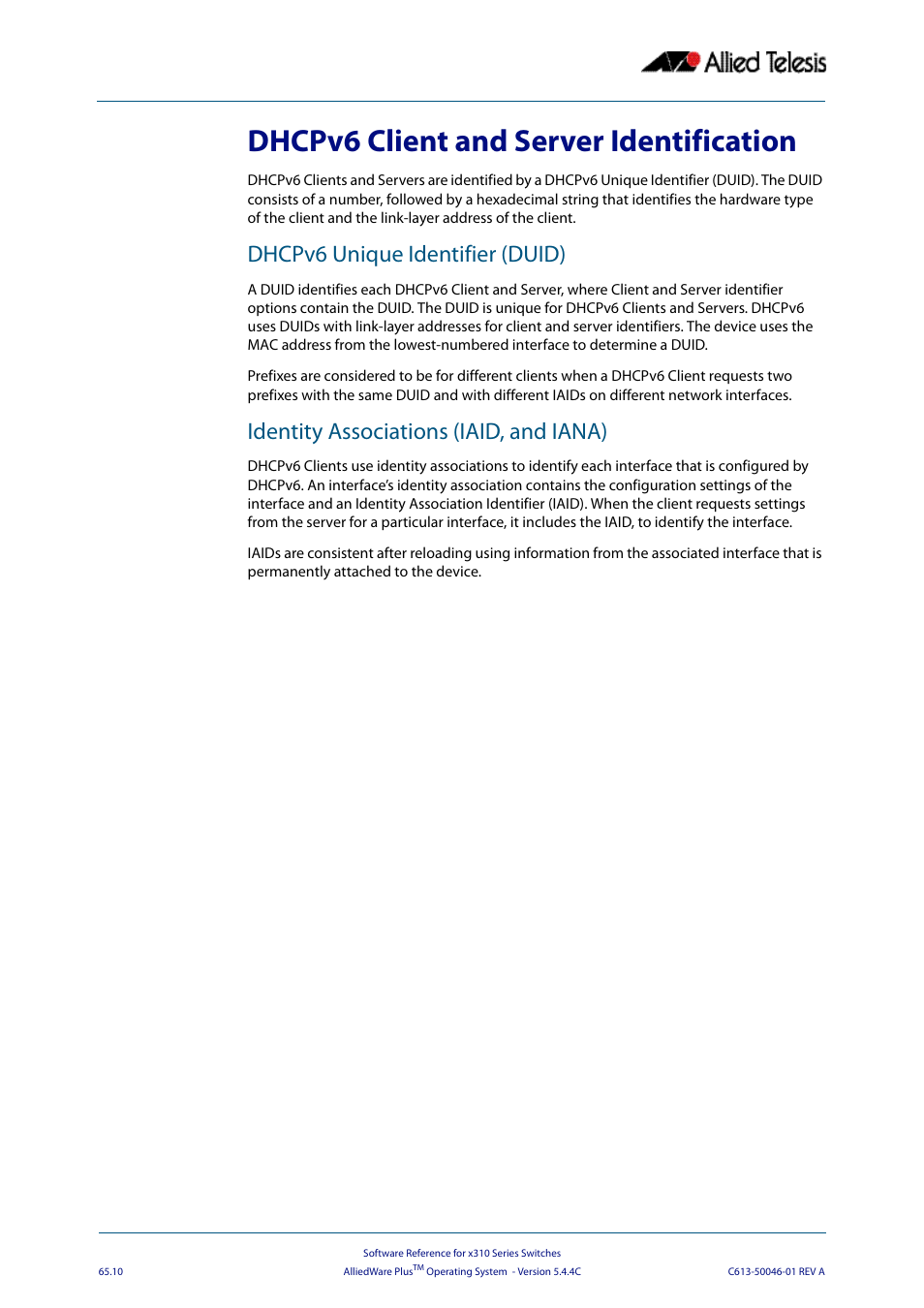 Allied Telesis

DHCPv6 Client and Server Identification

DHCPv6 Clients and Servers are identified by a DHCPv6 Unique Identifier (DUID). The DUID consists of a number, followed by a hexadecimal string that identifies the hardware type of the client and the link-layer address of the client.

DHCPv6 Unique Identifier (DUID)

A DUID identifies each DHCPv6 Client and Server, where Client and Server identifier options contain the DUID. The DUID is unique for DHCPv6 Clients and Servers. DHCPv6 uses DUIDs with link-layer addresses for client and server identifiers. The device uses the MAC address from the lowest-numbered interface to determine a DUID.

Prefixes are considered to be for different clients when a DHCPv6 Client requests two prefixes with the same DUID and with different IAIDs on different network interfaces.

Identity Associations (IAID, and IANA)

DHCPv6 Clients use identity associations to identify each interface that is configured by DHCPv6. An interface's identity association contains the configuration settings of the interface and an Identity Association Identifier (IAID). When the client requests settings from the server for a particular interface, it includes the IAID, to identify the interface.

IAIDs are consistent after reloading using information from the associated interface that is permanently attached to the device.

Software Reference for x310 Series Switches
65.10 AlliedWare Plus$^{TM}$ Operating System - Version 5.4.4C C613-50046-01 REV A